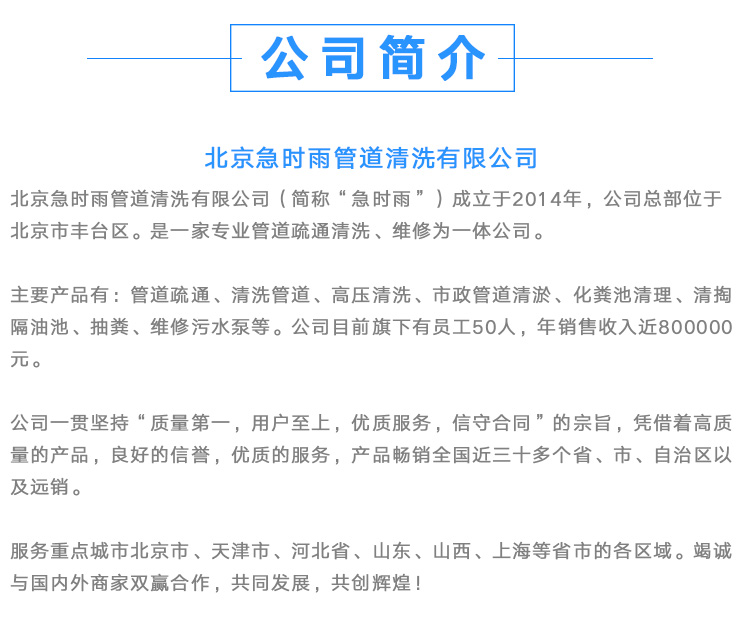 公司简介

北京急时雨管道清洗有限公司

北京急时雨管道清洗有限公司（简称“急时雨”）成立于2014年，公司总部位于北京市丰台区。是一家专业管道疏通清洗、维修为一体公司。

主要产品有：管道疏通、清洗管道、高压清洗、市政管道清淤、化粪池清理、清掏隔油池、抽粪、维修污水泵等。公司目前旗下有员工50人，年销售收入近800000元。

公司一贯坚持“质量第一，用户至上，优质服务，信守合同”的宗旨，凭借着高质量的产品，良好的信誉，优质的服务，产品畅销全国近三十多个省、市、自治区以及远销。

服务重点城市北京市、天津市、河北省、山东、山西、上海等省市的各区域。竭诚与国内外商家双赢合作，共同发展，共创辉煌！